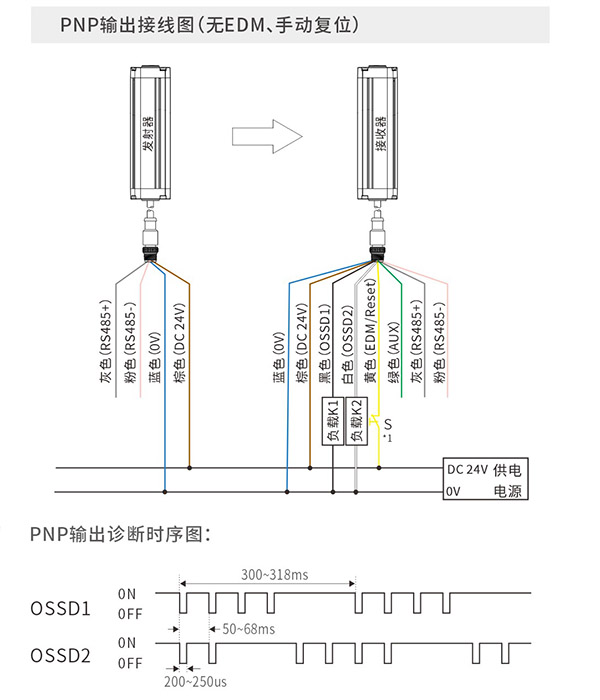 PNP输出接线图(无EDM、手动复位)

发射器

接收器

灰色(RS485+)
粉色(RS485-)
蓝色(0V)
棕色(DC 24V)

蓝色(0V)
棕色(DC 24V)
黑色(OSSD1)
白色(OSSD2)
黄色(EDM/Reset)
绿色(AUX)
灰色(RS485+)
粉色(RS485-)

负载K1
负载K2
S
1

DC 24V 供电
0V 电源

PNP输出诊断时序图:

300~318ms
OSSD1
ON
OFF
50~68ms
OSSD2
ON
OFF
200~250us